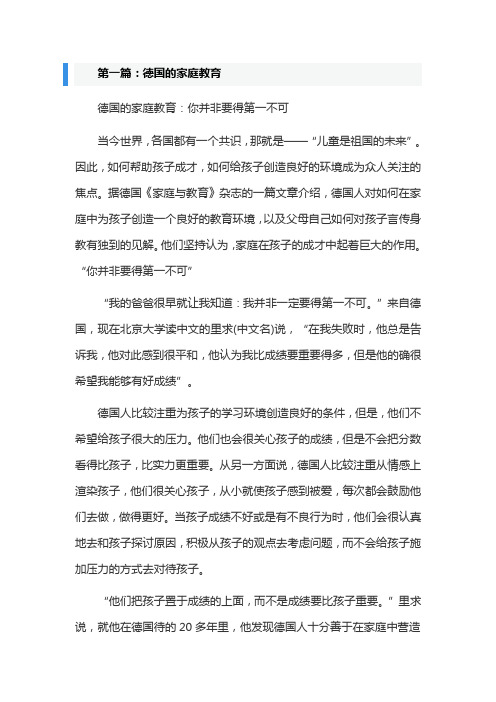 第一篇：德国的家庭教育

德国的家庭教育：你并非要得第一不可

当今世界，各国都有一个共识，那就是——“儿童是祖国的未来”。因此，如何帮助孩子成才，如何给孩子创造良好的环境成为众人关注的焦点。据德国《家庭与教育》杂志的一篇文章介绍，德国人对如何在家庭中为孩子创造一个良好的教育环境，以及父母自己如何对孩子言传身教有独到的见解。他们坚持认为，家庭在孩子的成才中起着巨大的作用。“你并非要得第一不可”

“我的爸爸很早就让我知道：我并非一定要得第一不可。”来自德国，现在北京大学读中文的里求(中文名)说，“在我失败时，他总是告诉我，他对此感到很平和，他认为我比成绩要重要得多，但是他的确很希望我能够有好成绩”。

德国人比较注重为孩子的学习环境创造良好的条件，但是，他们不希望给孩子很大的压力。他们也会很关心孩子的成绩，但是不会把分数看得比孩子，比实力更重要。从另一方面说，德国人比较注重从情感上渲染孩子，他们很关心孩子，从小就使孩子感到被爱，每次都会鼓励他们去做，做得更好。当孩子成绩不好或是有不良行为时，他们会很认真地去和孩子探讨原因，积极从孩子的观点去考虑问题，而不会给孩子施加压力的方式去对待孩子。

“他们把孩子置于成绩的上面，而不是成绩要比孩子重要。”里求说，就他在德国待的 20 多年里，他发现德国人十分善于在家庭中营造